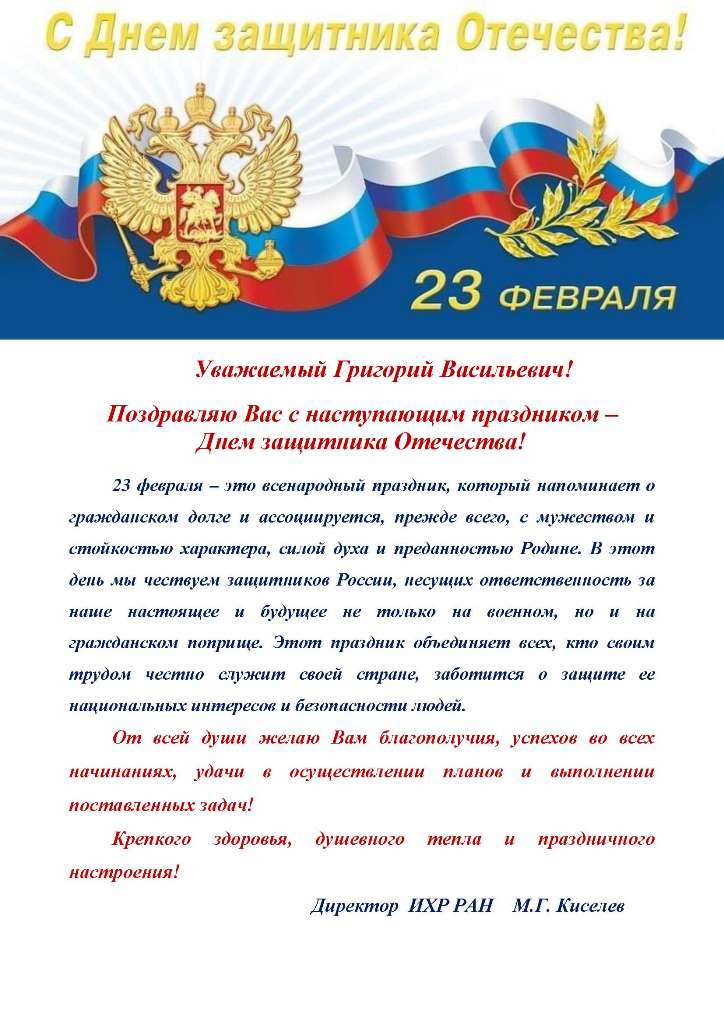 С Днем защитника Отечества!

23 ФЕВРАЛЯ

Уважаемый Григорий Васильевич!

Поздравляю Вас с наступающим праздником – Днем защитника Отечества!

23 февраля – это всенародный праздник, который напоминает о гражданском долге и ассоциируется, прежде всего, с мужеством и стойкостью характера, силой духа и преданностью Родине. В этот день мы чествуем защитников России, несущих ответственность за наше настоящее и будущее не только на военном, но и на гражданском поприще. Этот праздник объединяет всех, кто своим трудом честно служит своей стране, заботится о защите ее национальных интересов и безопасности людей.

От всей души желаю Вам благополучия, успехов во всех начинаниях, удачи в осуществлении планов и выполнении поставленных задач!

Крепкого здоровья, душевного тепла и праздничного настроения!

Директор ИХР РАН М.Г. Киселев